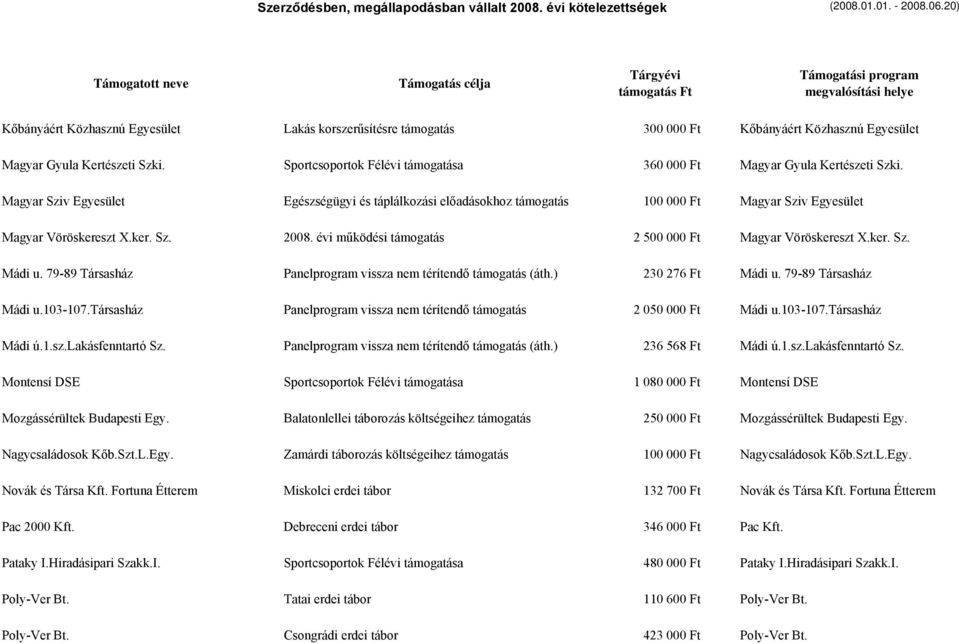 Szerződésben, megállapodásban vállalt 2008. évi kötelezettségek (2008.01.01. - 2008.06.20)

| Támogatott neve | Támogatás célja | Tárgyévi támogatás Ft | Támogatási program megvalósítási helye |
|---|---|---|---|
| Kőbányáért Közhasznú Egyesület | Lakás korszerűsítésre támogatás | 300 000 Ft | Kőbányáért Közhasznú Egyesület |
| Magyar Gyula Kertészeti Szki. | Sportcsoportok Félévi támogatása | 360 000 Ft | Magyar Gyula Kertészeti Szki. |
| Magyar Sziv Egyesület | Egészségügyi és táplálkozási előadásokhoz támogatás | 100 000 Ft | Magyar Sziv Egyesület |
| Magyar Vöröskereszt X.ker. Sz. | 2008. évi működési támogatás | 2 500 000 Ft | Magyar Vöröskereszt X.ker. Sz. |
| Mádi u. 79-89 Társasház | Panelprogram vissza nem térítendő támogatás (áth.) | 230 276 Ft | Mádi u. 79-89 Társasház |
| Mádi u.103-107.Társasház | Panelprogram vissza nem térítendő támogatás | 2 050 000 Ft | Mádi u.103-107.Társasház |
| Mádi ú.1.sz.Lakásfenntartó Sz. | Panelprogram vissza nem térítendő támogatás (áth.) | 236 568 Ft | Mádi ú.1.sz.Lakásfenntartó Sz. |
| Montensí DSE | Sportcsoportok Félévi támogatása | 1 080 000 Ft | Montensí DSE |
| Mozgássérültek Budapesti Egy. | Balatonlellei táborozás költségeihez támogatás | 250 000 Ft | Mozgássérültek Budapesti Egy. |
| Nagycsaládosok Kőb.Szt.L.Egy. | Zamárdi táborozás költségeihez támogatás | 100 000 Ft | Nagycsaládosok Kőb.Szt.L.Egy. |
| Novák és Társa Kft. Fortuna Étterem | Miskolci erdei tábor | 132 700 Ft | Novák és Társa Kft. Fortuna Étterem |
| Pac 2000 Kft. | Debreceni erdei tábor | 346 000 Ft | Pac Kft. |
| Pataky I.Hiradásipari Szakk.I. | Sportcsoportok Félévi támogatása | 480 000 Ft | Pataky I.Hiradásipari Szakk.I. |
| Poly-Ver Bt. | Tatai erdei tábor | 110 600 Ft | Poly-Ver Bt. |
| Poly-Ver Bt. | Csongrádi erdei tábor | 423 000 Ft | Poly-Ver Bt. |